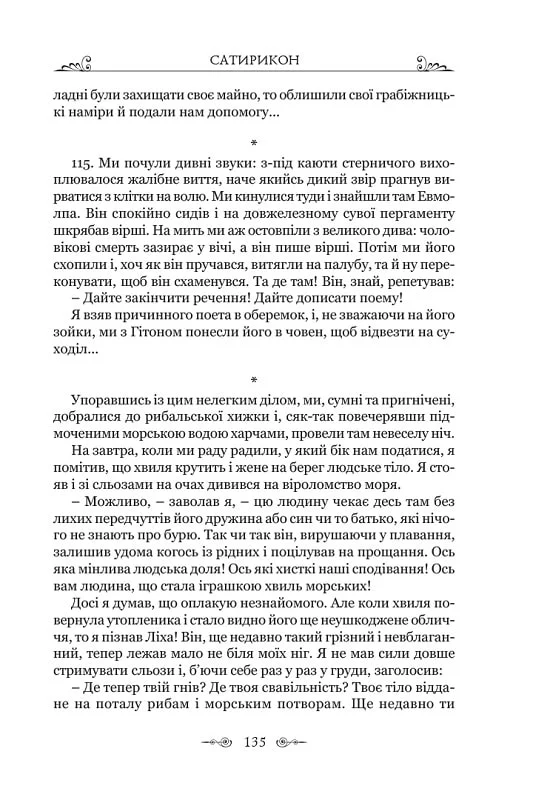 САТИРИКОН

ладні були захищати своє майно, то облишили свої грабіжницькі наміри й подали нам допомогу...

*

115. Ми почули дивні звуки: з-під каюти стерничого вихоплювалося жалібне виття, наче якийсь дикий звір прагнув вирватися з клітки на волю. Ми кинулися туди і знайшли там Евмолпа. Він спокійно сидів і на довжелезному сувої пергаменту шкрябав вірші. На мить ми аж остовпіли з великого дива: чоловікові смерть зазирає у вічі, а він пише вірші. Потім ми його схопили і, хоч як він пручався, витягли на палубу, та й ну переконувати, щоб він схаменувся. Та де там! Він, знай, репетував:
– Дайте закінчити речення! Дайте дописати поему!
Я взяв причинного поета в оберемок, і, не зважаючи на його зойки, ми з Гітоном понесли його в човен, щоб відвезти на суходіл...

*

Упоравшись із цим нелегким ділом, ми, сумні та пригнічені, добралися до рибальської хижки і, сяк-так повечерявши підмоченими морською водою харчами, провели там невеселу ніч.
На завтра, коли ми раду радили, у який бік нам податися, я помітив, що хвиля крутить і жене на берег людське тіло. Я стояв і зі сльозами на очах дивився на віроломство моря.
– Можливо, – заволав я, – цю людину чекає десь там без лихих передчуттів його дружина або син чи то батько, які нічого не знають про бурю. Так чи так він, вирушаючи у плавання, залишив удома когось із рідних і поцілував на прощання. Ось яка мінлива людська доля! Ось які хисткі наші сподівання! Ось вам людина, що стала іграшкою хвиль морських!
Досі я думав, що оплакую незнайомого. Але коли хвиля повернула утопленика і стало видно його ще неушкоджене обличчя, то я пізнав Ліха! Він, ще недавно такий грізний і невблаганний, тепер лежав мало не біля моїх ніг. Я не мав сили довше стримувати сльози і, б'ючи себе раз у раз у груди, заголосив:
– Де тепер твій гнів? Де твоя свавільність? Твоє тіло віддане на поталу рибам і морським потворам. Ще недавно ти

135